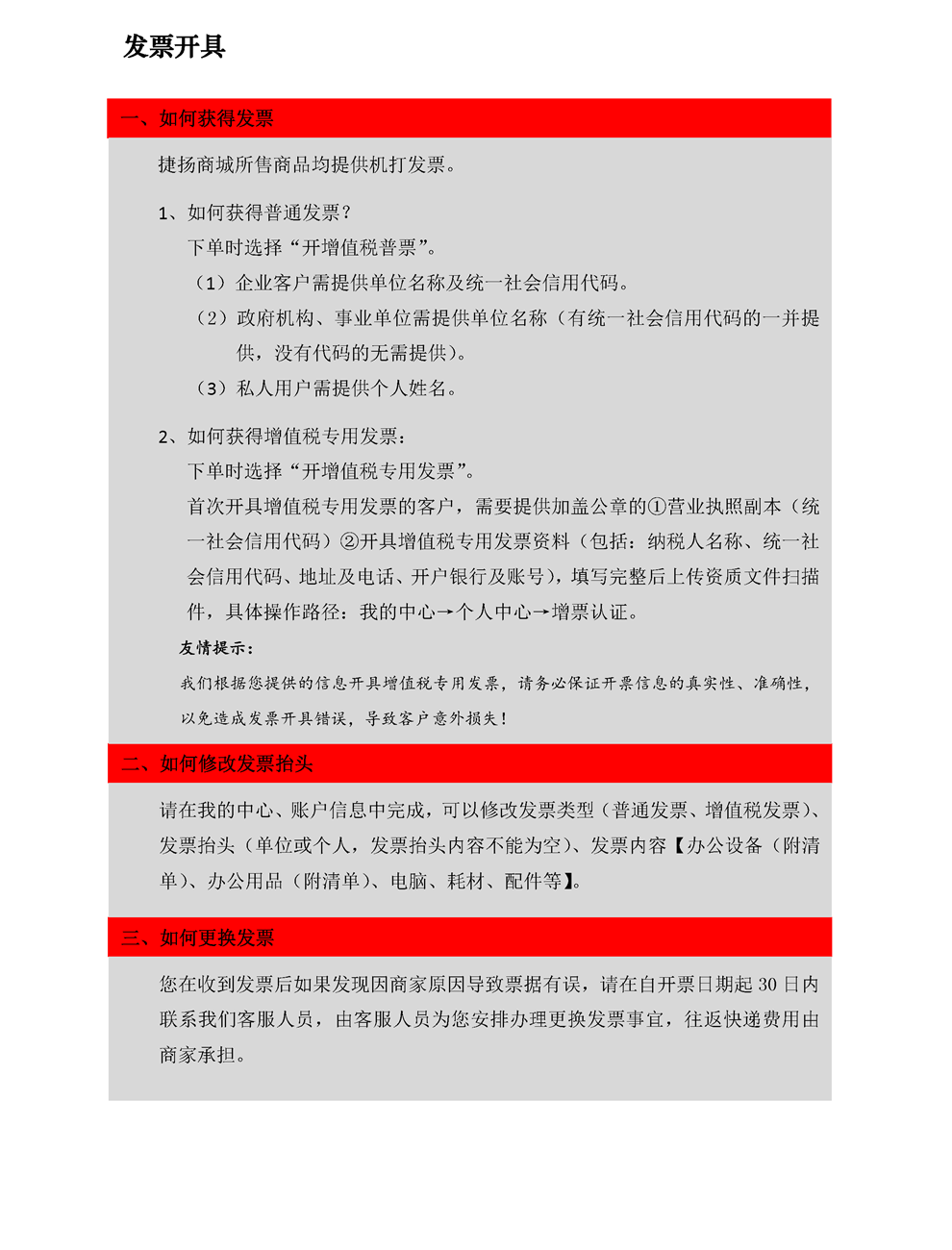 发票开具

一、如何获得发票

捷扬商城所售商品均提供机打发票。

1、如何获得普通发票？

下单时选择“开增值税普票”。

（1）企业客户需提供单位名称及统一社会信用代码。

（2）政府机构、事业单位需提供单位名称（有统一社会信用代码的一并提供，没有代码的无需提供）。

（3）私人用户需提供个人姓名。

2、如何获得增值税专用发票：

下单时选择“开增值税专用发票”。

首次开具增值税专用发票的客户，需要提供加盖公章的①营业执照副本（统一社会信用代码）②开具增值税专用发票资料（包括：纳税人名称、统一社会信用代码、地址及电话、开户银行及账号），填写完整后上传资质文件扫描件，具体操作路径：我的中心→个人中心→增票认证。

友情提示：

我们根据您提供的信息开具增值税专用发票，请务必保证开票信息的真实性、准确性，以免造成发票开具错误，导致客户意外损失！

二、如何修改发票抬头

请在我的中心、账户信息中完成，可以修改发票类型（普通发票、增值税发票）、发票抬头（单位或个人，发票抬头内容不能为空）、发票内容【办公设备（附清单）、办公用品（附清单）、电脑、耗材、配件等】。

三、如何更换发票

您在收到发票后如果发现因商家原因导致票据有误，请在自开票日期起 30 日内联系我们客服人员，由客服人员为您安排办理更换发票事宜，往返快递费用由商家承担。